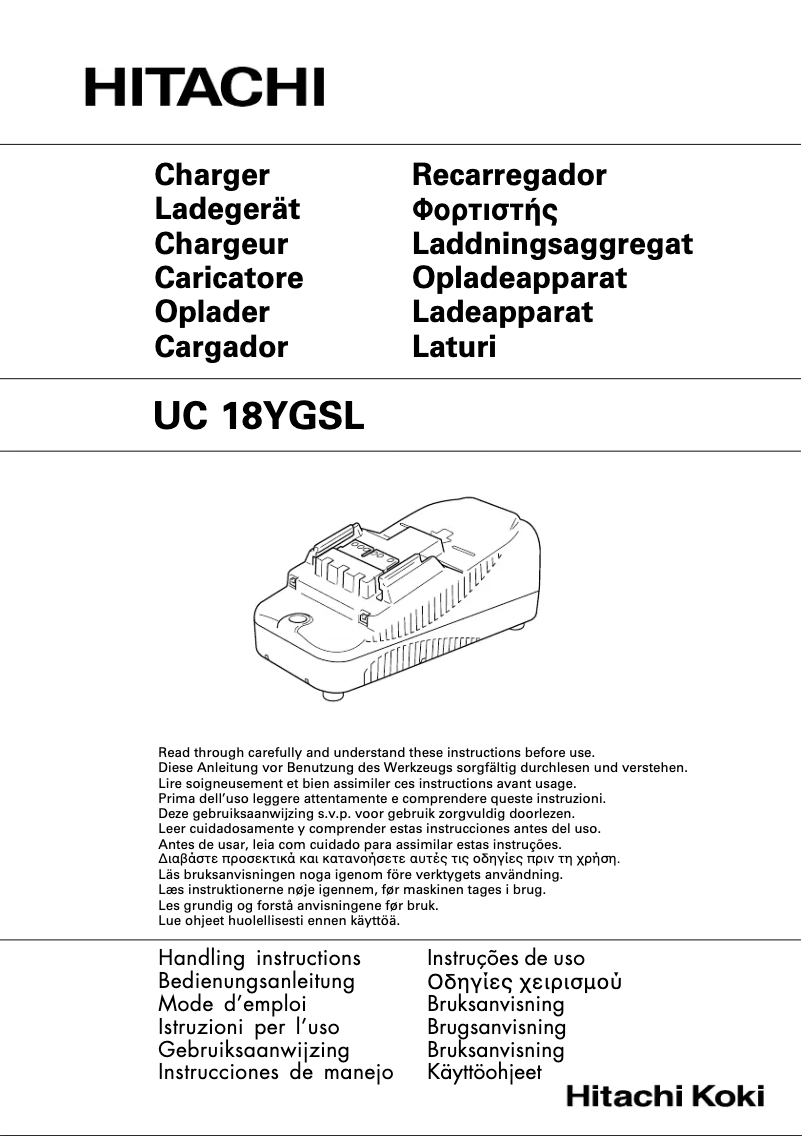 HITACHI

Charger
Ladegerät
Chargeur
Caricatore
Oplader
Cargador

Recarregador
Φορτιστής
Laddningsaggregat
Opladeapparat
Ladeapparat
Laturi

UC 18YGSL

Read through carefully and understand these instructions before use.
Diese Anleitung vor Benutzung des Werkzeugs sorgfältig durchlesen und verstehen.
Lire soigneusement et bien assimiler ces instructions avant usage.
Prima dell'uso leggere attentamente e comprendere queste instruzioni.
Deze gebruiksaanwijzing s.v.p. voor gebruik zorgvuldig doorlezen.
Leer cuidadosamente y comprender estas instrucciones antes del uso.
Antes de usar, leia com cuidado para assimilar estas instruções.
Διαβάστε προσεκτικά και κατανοήσετε αυτές τις οδηγίες πριν τη χρήση.
Läs bruksanvisningen noga igenom före verktygets användning.
Læs instruktionerne nøje igennem, før maskinen tages i brug.
Les grundig og forstå anvisningene før bruk.
Lue ohjeet huolellisesti ennen käyttöä.

Handling instructions
Bedienungsanleitung
Mode d'emploi
Istruzioni per l'uso
Gebruiksaanwijzing
Instrucciones de manejo

Instruções de uso
Οδηγίες χειρισμού
Bruksanvisning
Brugsanvisning
Bruksanvisning
Käyttöohjeet

Hitachi Koki